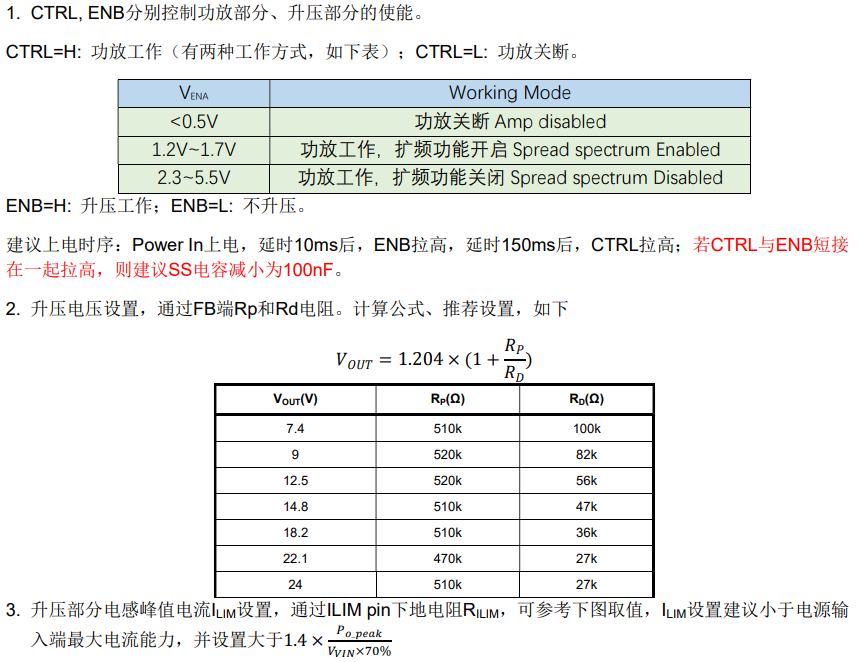 1. CTRL, ENB分别控制功放部分、升压部分的使能。

CTRL=H: 功放工作（有两种工作方式，如下表）；CTRL=L: 功放关断。

| $V_{ENA}$ | Working Mode |
|---|---|
| <0.5V | 功放关断 Amp disabled |
| 1.2V~1.7V | 功放工作，扩频功能开启 Spread spectrum Enabled |
| 2.3~5.5V | 功放工作，扩频功能关闭 Spread spectrum Disabled |

ENB=H: 升压工作；ENB=L: 不升压。

建议上电时序：Power In上电，延时10ms后，ENB拉高，延时150ms后，CTRL拉高；若CTRL与ENB短接在一起拉高，则建议SS电容减小为100nF。

2. 升压电压设置，通过FB端Rp和Rd电阻。计算公式、推荐设置，如下

$V_{OUT} = 1.204 \times (1 + \frac{R_P}{R_D})$

| $V_{OUT}$(V) | $R_P$(Ω) | $R_D$(Ω) |
|---|---|---|
| 7.4 | 510k | 100k |
| 9 | 520k | 82k |
| 12.5 | 520k | 56k |
| 14.8 | 510k | 47k |
| 18.2 | 510k | 36k |
| 22.1 | 470k | 27k |
| 24 | 510k | 27k |

3. 升压部分电感峰值电流$I_{LIM}$设置，通过ILIM pin下地电阻$R_{ILIM}$，可参考下图取值，$I_{LIM}$设置建议小于电源输入端最大电流能力，并设置大于$1.4 \times \frac{P_{o\_peak}}{V_{VIN} \times 70\%}$